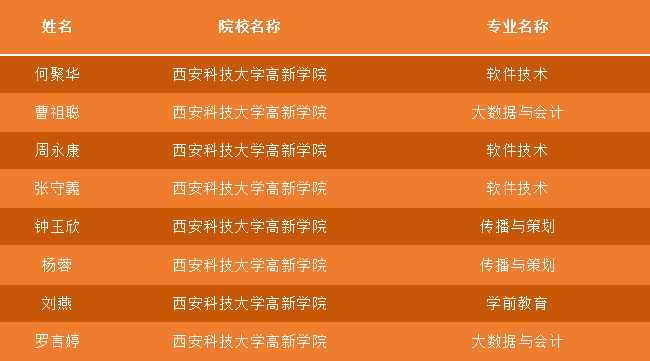 | 姓名 | 院校名称 | 专业名称 |
|---|---|---|
| 何聚华 | 西安科技大学高新学院 | 软件技术 |
| 曹祖聪 | 西安科技大学高新学院 | 大数据与会计 |
| 周永康 | 西安科技大学高新学院 | 软件技术 |
| 张守義 | 西安科技大学高新学院 | 软件技术 |
| 钟玉欣 | 西安科技大学高新学院 | 传播与策划 |
| 杨蓉 | 西安科技大学高新学院 | 传播与策划 |
| 刘燕 | 西安科技大学高新学院 | 学前教育 |
| 罗言婷 | 西安科技大学高新学院 | 大数据与会计 |